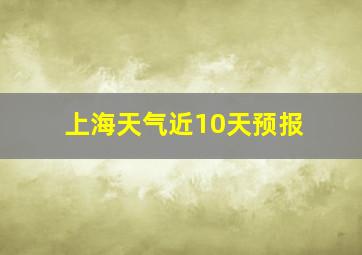 上海天气近10天预报